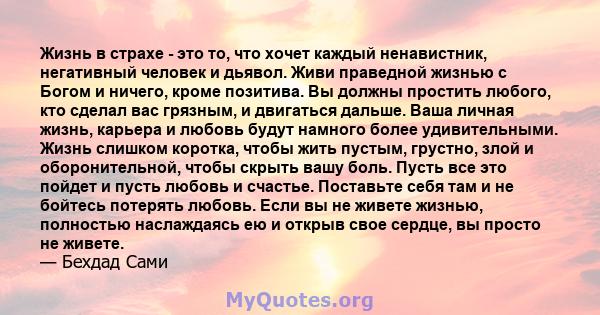 Жизнь в страхе - это то, что хочет каждый ненавистник, негативный человек и дьявол. Живи праведной жизнью с Богом и ничего, кроме позитива. Вы должны простить любого, кто сделал вас грязным, и двигаться дальше. Ваша личная жизнь, карьера и любовь будут намного более удивительными. Жизнь слишком коротка, чтобы жить пустым, грустно, злой и оборонительной, чтобы скрыть вашу боль. Пусть все это пойдет и пусть любовь и счастье. Поставьте себя там и не бойтесь потерять любовь. Если вы не живете жизнью, полностью наслаждаясь ею и открыв свое сердце, вы просто не живете.
— Бехдад Сами

MyQuotes.org